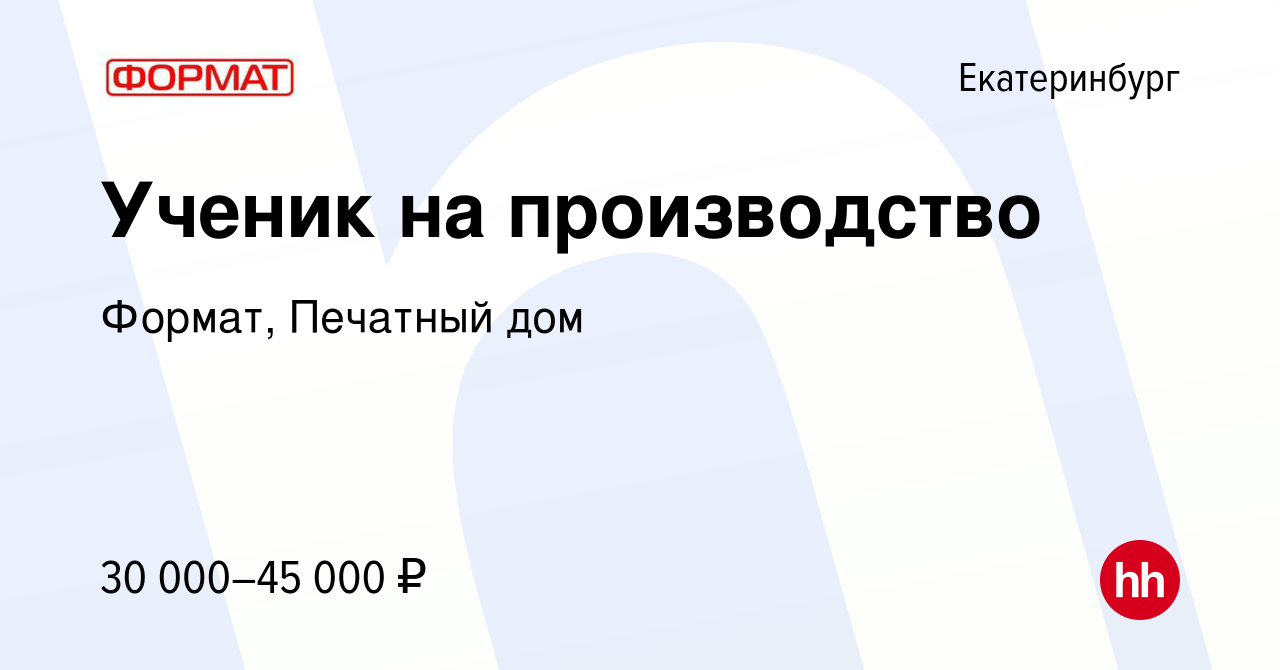 ФОРМАТ

Екатеринбург

Ученик на производство

Формат, Печатный дом

30 000–45 000 ₽

hh